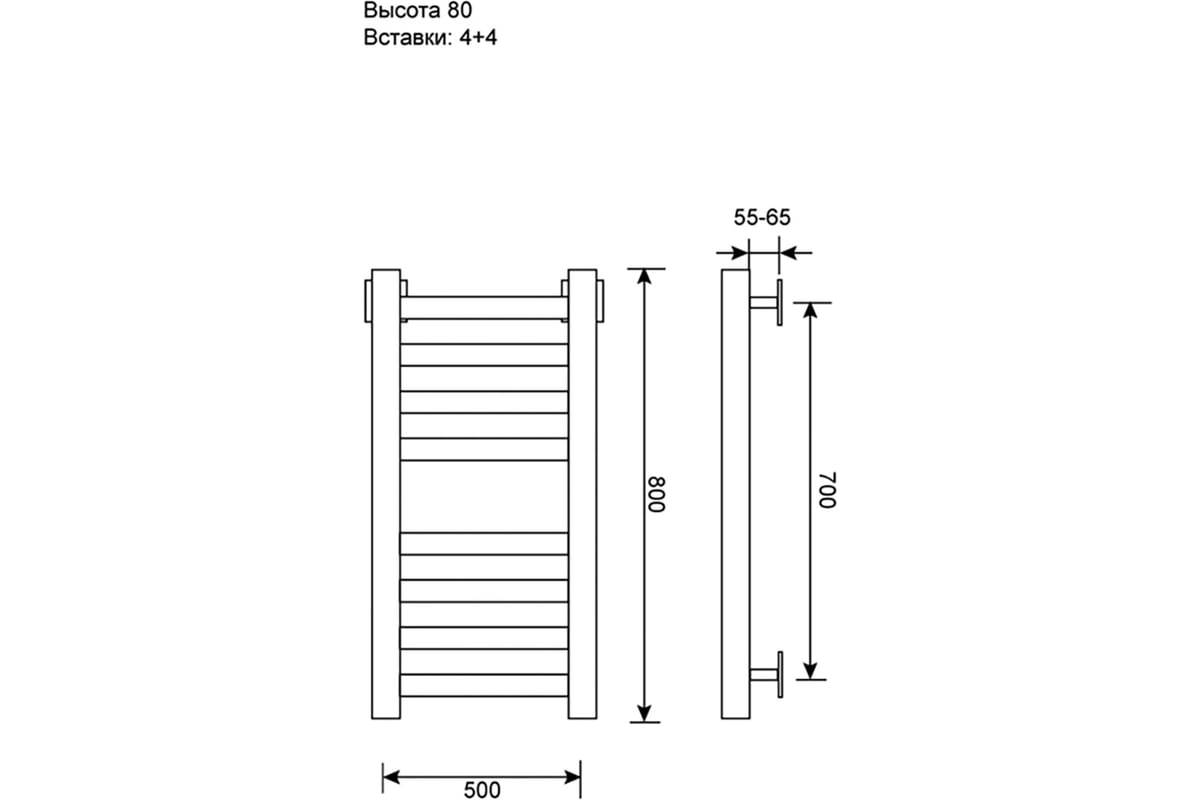 Высота 80
Вставки: 4+4

55-65

800

700

500